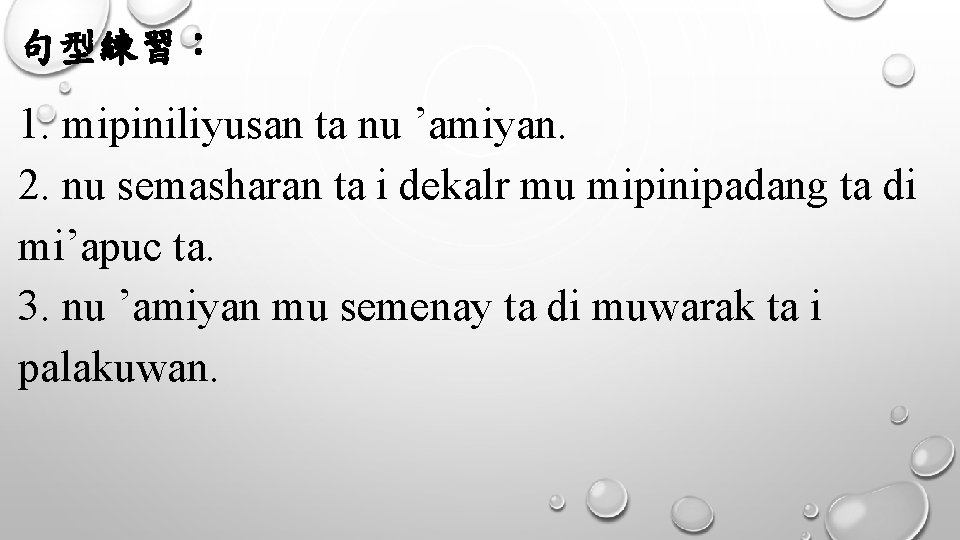 句型練習：

1. mipiniliyusan ta nu ’amiyan.
2. nu semasharan ta i dekalr mu mipinipadang ta di mi’apuc ta.
3. nu ’amiyan mu semenay ta di muwarak ta i palakuwan.